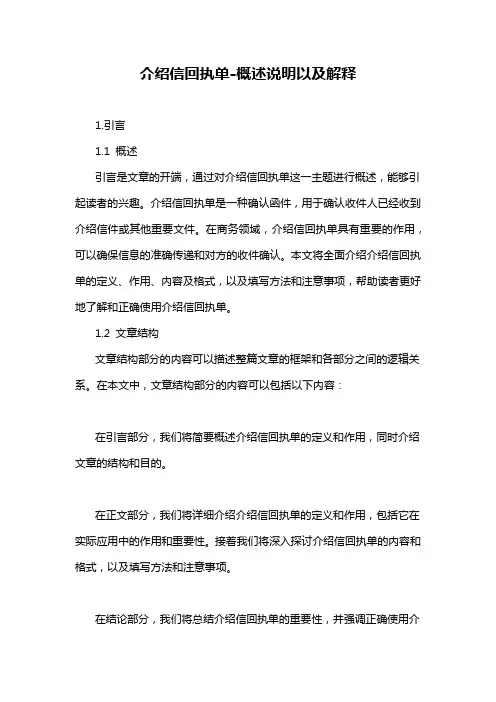 介绍信回执单-概述说明以及解释

1.引言

1.1 概述

引言是文章的开端，通过对介绍信回执单这一主题进行概述，能够引起读者的兴趣。介绍信回执单是一种确认函件，用于确认收件人已经收到介绍信件或其他重要文件。在商务领域，介绍信回执单具有重要的作用，可以确保信息的准确传递和对方的收件确认。本文将全面介绍介绍信回执单的定义、作用、内容及格式，以及填写方法和注意事项，帮助读者更好地了解和正确使用介绍信回执单。

1.2 文章结构

文章结构部分的内容可以描述整篇文章的框架和各部分之间的逻辑关系。在本文中，文章结构部分的内容可以包括以下内容：

在引言部分，我们将简要概述介绍信回执单的定义和作用，同时介绍文章的结构和目的。

在正文部分，我们将详细介绍介绍信回执单的定义和作用，包括它在实际应用中的作用和重要性。接着我们将深入探讨介绍信回执单的内容和格式，以及填写方法和注意事项。

在结论部分，我们将总结介绍信回执单的重要性，并强调正确使用介